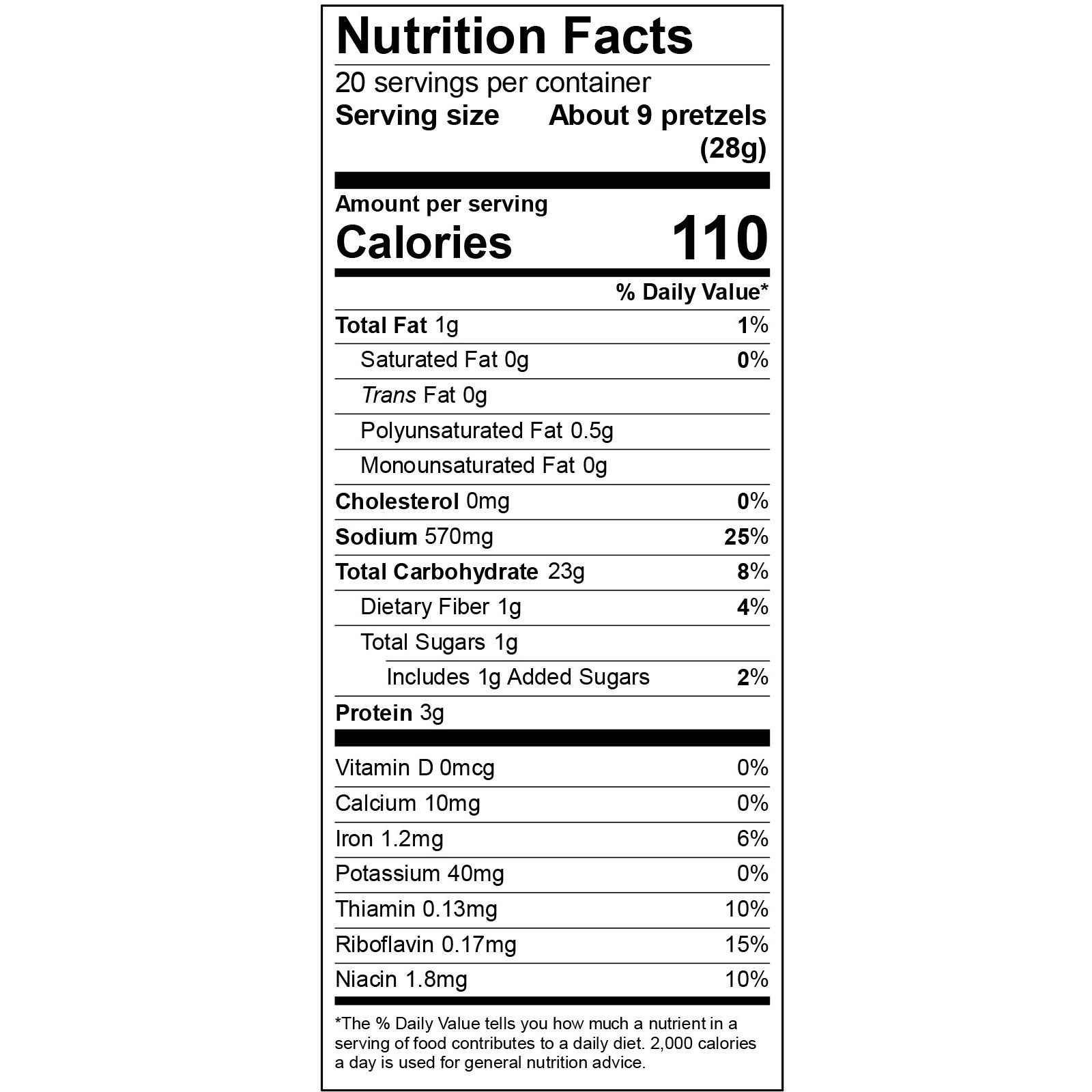 Nutrition Facts

20 servings per container
Serving size About 9 pretzels (28g)

Amount per serving
Calories 110

% Daily Value*

Total Fat 1g 1%
Saturated Fat 0g 0%
Trans Fat 0g
Polyunsaturated Fat 0.5g
Monounsaturated Fat 0g
Cholesterol 0mg 0%
Sodium 570mg 25%
Total Carbohydrate 23g 8%
Dietary Fiber 1g 4%
Total Sugars 1g
Includes 1g Added Sugars 2%
Protein 3g

Vitamin D 0mcg 0%
Calcium 10mg 0%
Iron 1.2mg 6%
Potassium 40mg 0%
Thiamin 0.13mg 10%
Riboflavin 0.17mg 15%
Niacin 1.8mg 10%

*The % Daily Value tells you how much a nutrient in a serving of food contributes to a daily diet. 2,000 calories a day is used for general nutrition advice.